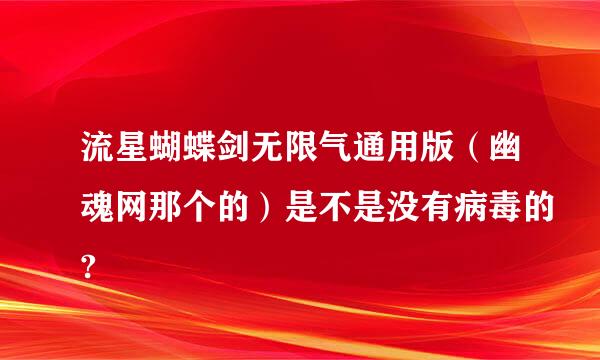 流星蝴蝶剑无限气通用版（幽魂网那个的）是不是没有病毒的?